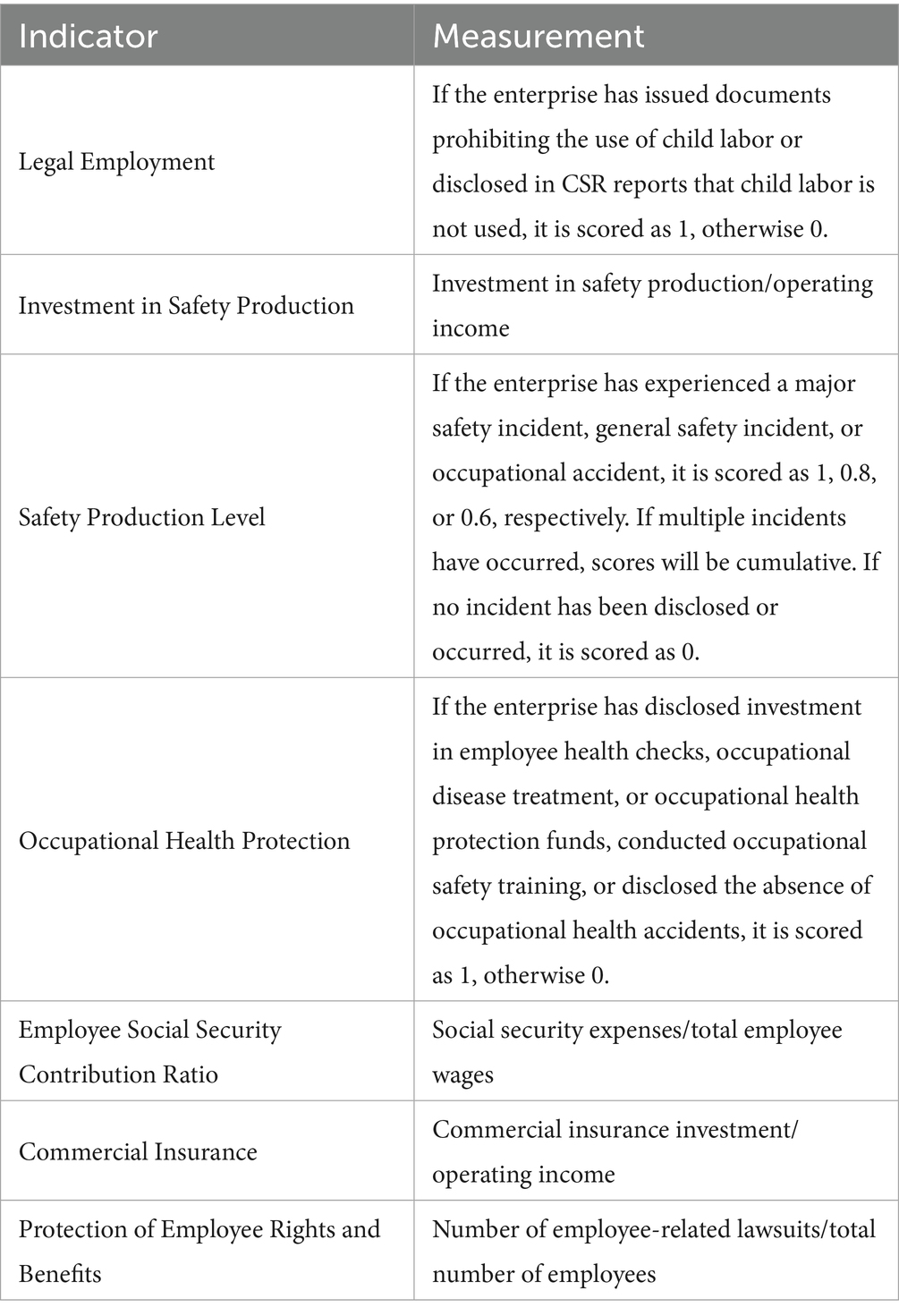 | Indicator | Measurement |
|---|---|
| Legal Employment | If the enterprise has issued documents prohibiting the use of child labor or disclosed in CSR reports that child labor is not used, it is scored as 1, otherwise 0. |
| Investment in Safety Production | Investment in safety production/operating income |
| Safety Production Level | If the enterprise has experienced a major safety incident, general safety incident, or occupational accident, it is scored as 1, 0.8, or 0.6, respectively. If multiple incidents have occurred, scores will be cumulative. If no incident has been disclosed or occurred, it is scored as 0. |
| Occupational Health Protection | If the enterprise has disclosed investment in employee health checks, occupational disease treatment, or occupational health protection funds, conducted occupational safety training, or disclosed the absence of occupational health accidents, it is scored as 1, otherwise 0. |
| Employee Social Security Contribution Ratio | Social security expenses/total employee wages |
| Commercial Insurance | Commercial insurance investment/ operating income |
| Protection of Employee Rights and Benefits | Number of employee-related lawsuits/total number of employees |